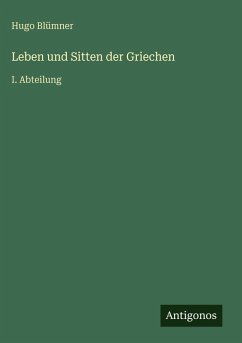 Hugo Blümner

Leben und Sitten der Griechen

I. Abteilung

Antigonos